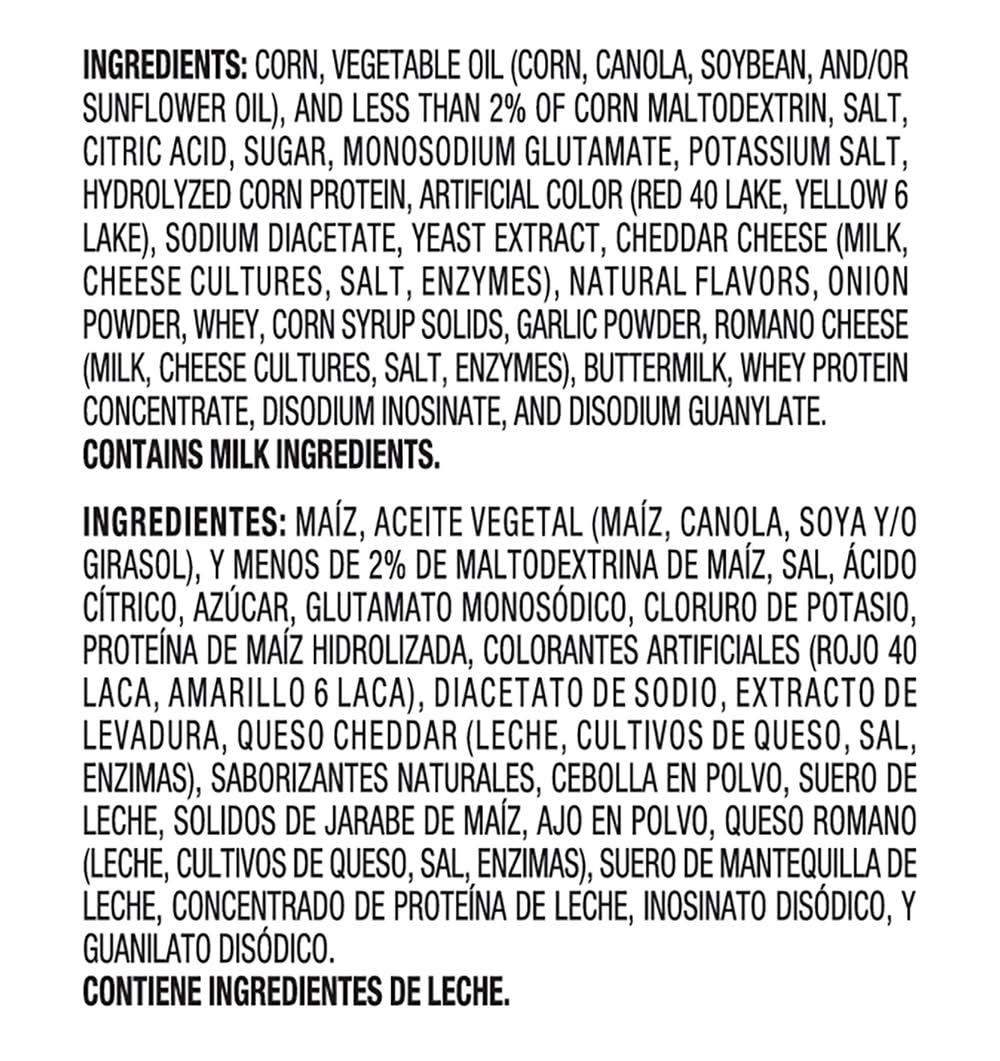 INGREDIENTS: CORN, VEGETABLE OIL (CORN, CANOLA, SOYBEAN, AND/OR SUNFLOWER OIL), AND LESS THAN 2% OF CORN MALTODEXTRIN, SALT, CITRIC ACID, SUGAR, MONOSODIUM GLUTAMATE, POTASSIUM SALT, HYDROLYZED CORN PROTEIN, ARTIFICIAL COLOR (RED 40 LAKE, YELLOW 6 LAKE), SODIUM DIACETATE, YEAST EXTRACT, CHEDDAR CHEESE (MILK, CHEESE CULTURES, SALT, ENZYMES), NATURAL FLAVORS, ONION POWDER, WHEY, CORN SYRUP SOLIDS, GARLIC POWDER, ROMANO CHEESE (MILK, CHEESE CULTURES, SALT, ENZYMES), BUTTERMILK, WHEY PROTEIN CONCENTRATE, DISODIUM INOSINATE, AND DISODIUM GUANYLATE.
CONTAINS MILK INGREDIENTS.

INGREDIENTES: MAÍZ, ACEITE VEGETAL (MAÍZ, CANOLA, SOYA Y/O GIRASOL), Y MENOS DE 2% DE MALTODEXTRINA DE MAÍZ, SAL, ÁCIDO CÍTRICO, AZÚCAR, GLUTAMATO MONOSÓDICO, CLORURO DE POTASIO, PROTEÍNA DE MAÍZ HIDROLIZADA, COLORANTES ARTIFICIALES (ROJO 40 LACA, AMARILLO 6 LACA), DIACETATO DE SODIO, EXTRACTO DE LEVADURA, QUESO CHEDDAR (LECHE, CULTIVOS DE QUESO, SAL, ENZIMAS), SABORIZANTES NATURALES, CEBOLLA EN POLVO, SUERO DE LECHE, SOLIDOS DE JARABE DE MAÍZ, AJO EN POLVO, QUESO ROMANO (LECHE, CULTIVOS DE QUESO, SAL, ENZIMAS), SUERO DE MANTEQUILLA DE LECHE, CONCENTRADO DE PROTEÍNA DE LECHE, INOSINATO DISÓDICO, Y GUANILATO DISÓDICO.
CONTIENE INGREDIENTES DE LECHE.